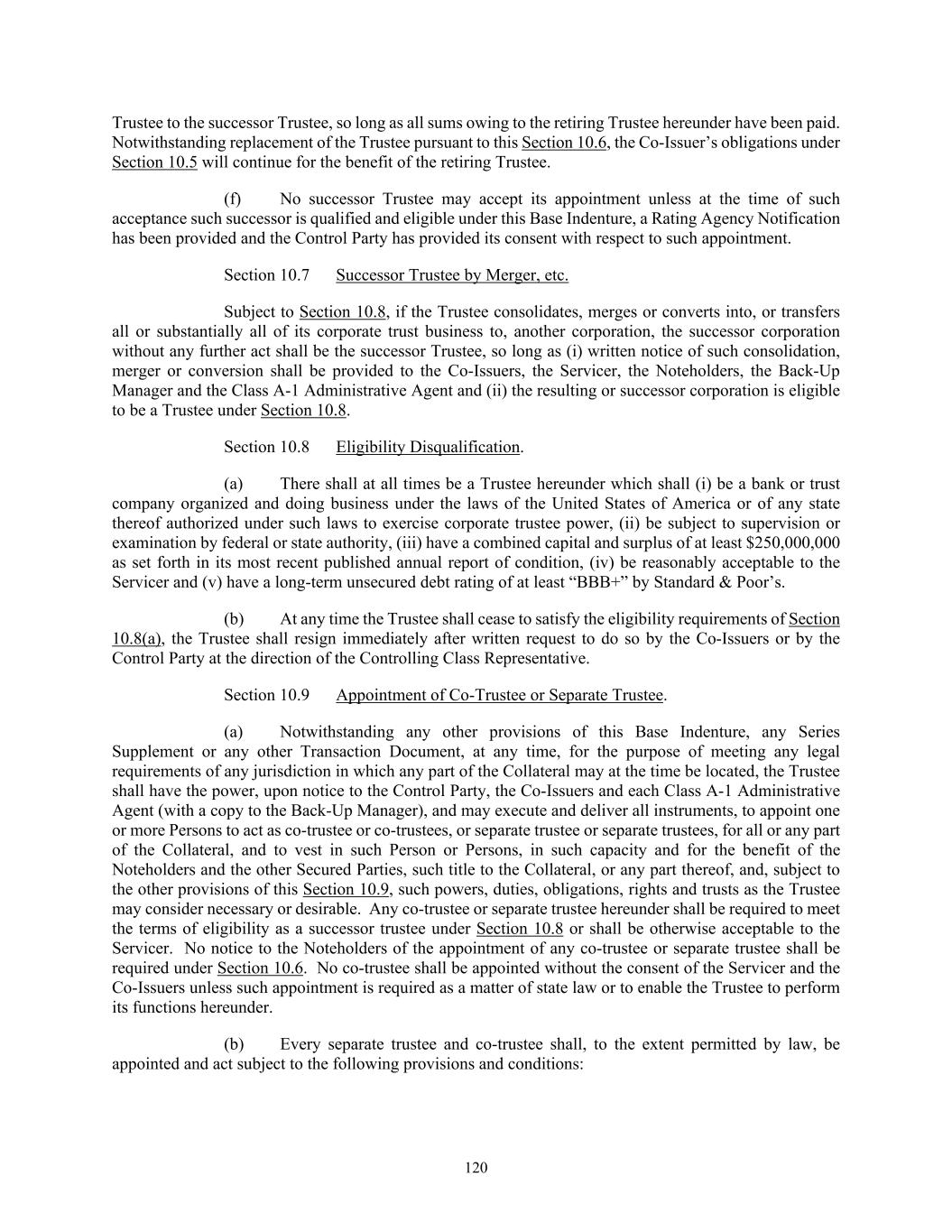 Trustee to the successor Trustee, so long as all sums owing to the retiring Trustee hereunder have been paid. Notwithstanding replacement of the Trustee pursuant to this Section 10.6, the Co-Issuer's obligations under Section 10.5 will continue for the benefit of the retiring Trustee.

(f) No successor Trustee may accept its appointment unless at the time of such acceptance such successor is qualified and eligible under this Base Indenture, a Rating Agency Notification has been provided and the Control Party has provided its consent with respect to such appointment.

Section 10.7 Successor Trustee by Merger, etc.

Subject to Section 10.8, if the Trustee consolidates, merges or converts into, or transfers all or substantially all of its corporate trust business to, another corporation, the successor corporation without any further act shall be the successor Trustee, so long as (i) written notice of such consolidation, merger or conversion shall be provided to the Co-Issuers, the Servicer, the Noteholders, the Back-Up Manager and the Class A-1 Administrative Agent and (ii) the resulting or successor corporation is eligible to be a Trustee under Section 10.8.

Section 10.8 Eligibility Disqualification.

(a) There shall at all times be a Trustee hereunder which shall (i) be a bank or trust company organized and doing business under the laws of the United States of America or of any state thereof authorized under such laws to exercise corporate trustee power, (ii) be subject to supervision or examination by federal or state authority, (iii) have a combined capital and surplus of at least $250,000,000 as set forth in its most recent published annual report of condition, (iv) be reasonably acceptable to the Servicer and (v) have a long-term unsecured debt rating of at least "BBB+" by Standard & Poor's.

(b) At any time the Trustee shall cease to satisfy the eligibility requirements of Section 10.8(a), the Trustee shall resign immediately after written request to do so by the Co-Issuers or by the Control Party at the direction of the Controlling Class Representative.

Section 10.9 Appointment of Co-Trustee or Separate Trustee.

(a) Notwithstanding any other provisions of this Base Indenture, any Series Supplement or any other Transaction Document, at any time, for the purpose of meeting any legal requirements of any jurisdiction in which any part of the Collateral may at the time be located, the Trustee shall have the power, upon notice to the Control Party, the Co-Issuers and each Class A-1 Administrative Agent (with a copy to the Back-Up Manager), and may execute and deliver all instruments, to appoint one or more Persons to act as co-trustee or co-trustees, or separate trustee or separate trustees, for all or any part of the Collateral, and to vest in such Person or Persons, in such capacity and for the benefit of the Noteholders and the other Secured Parties, such title to the Collateral, or any part thereof, and, subject to the other provisions of this Section 10.9, such powers, duties, obligations, rights and trusts as the Trustee may consider necessary or desirable. Any co-trustee or separate trustee hereunder shall be required to meet the terms of eligibility as a successor trustee under Section 10.8 or shall be otherwise acceptable to the Servicer. No notice to the Noteholders of the appointment of any co-trustee or separate trustee shall be required under Section 10.6. No co-trustee shall be appointed without the consent of the Servicer and the Co-Issuers unless such appointment is required as a matter of state law or to enable the Trustee to perform its functions hereunder.

(b) Every separate trustee and co-trustee shall, to the extent permitted by law, be appointed and act subject to the following provisions and conditions:

120